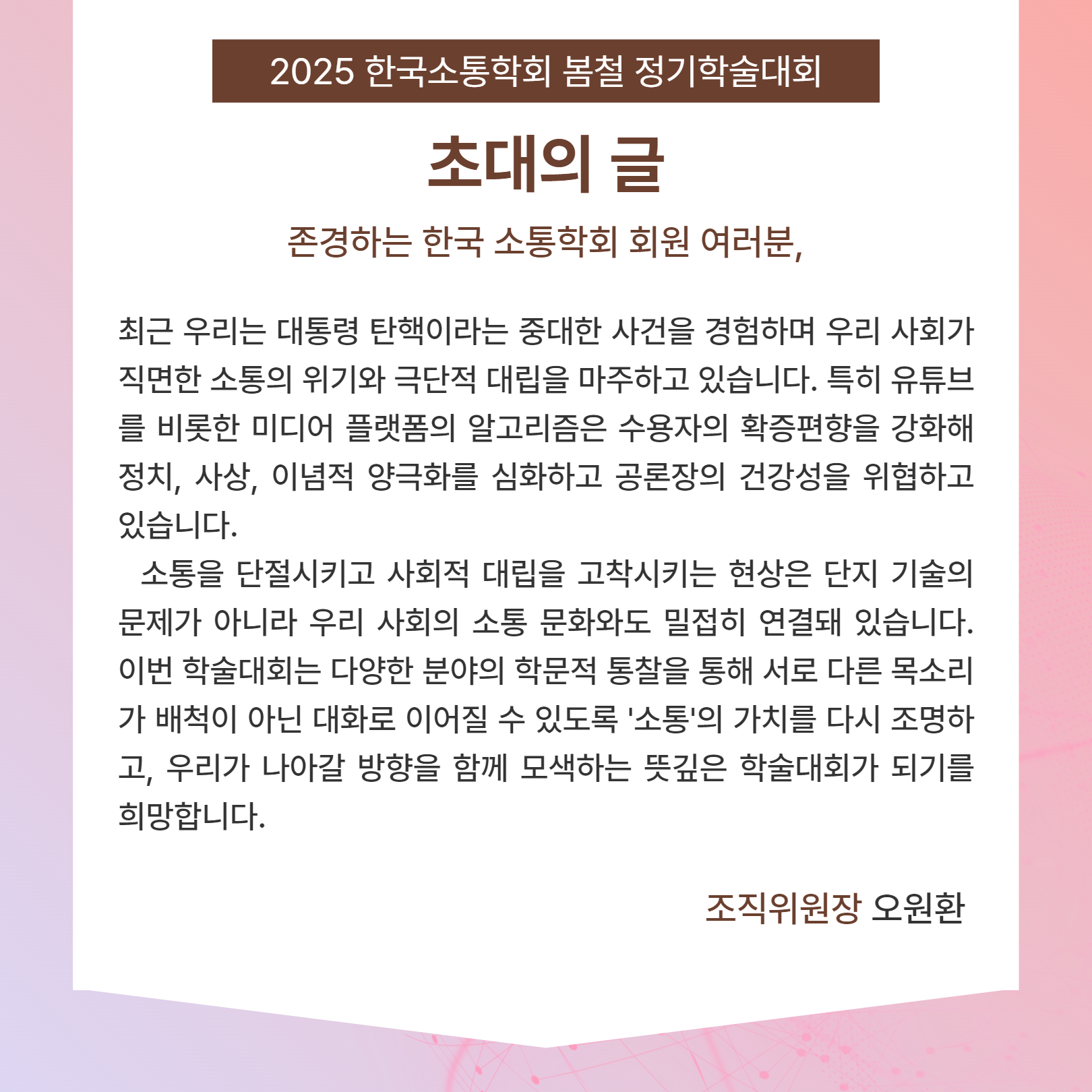 2025 한국소통학회 봄철 정기학술대회

초대의 글

존경하는 한국 소통학회 회원 여러분,

최근 우리는 대통령 탄핵이라는 중대한 사건을 경험하며 우리 사회가 직면한 소통의 위기와 극단적 대립을 마주하고 있습니다. 특히 유튜브를 비롯한 미디어 플랫폼의 알고리즘은 수용자의 확증편향을 강화해 정치, 사상, 이념적 양극화를 심화하고 공론장의 건강성을 위협하고 있습니다.

소통을 단절시키고 사회적 대립을 고착시키는 현상은 단지 기술의 문제가 아니라 우리 사회의 소통 문화와도 밀접히 연결돼 있습니다. 이번 학술대회는 다양한 분야의 학문적 통찰을 통해 서로 다른 목소리가 배척이 아닌 대화로 이어질 수 있도록 '소통'의 가치를 다시 조명하고, 우리가 나아갈 방향을 함께 모색하는 뜻깊은 학술대회가 되기를 희망합니다.

조직위원장 오원환